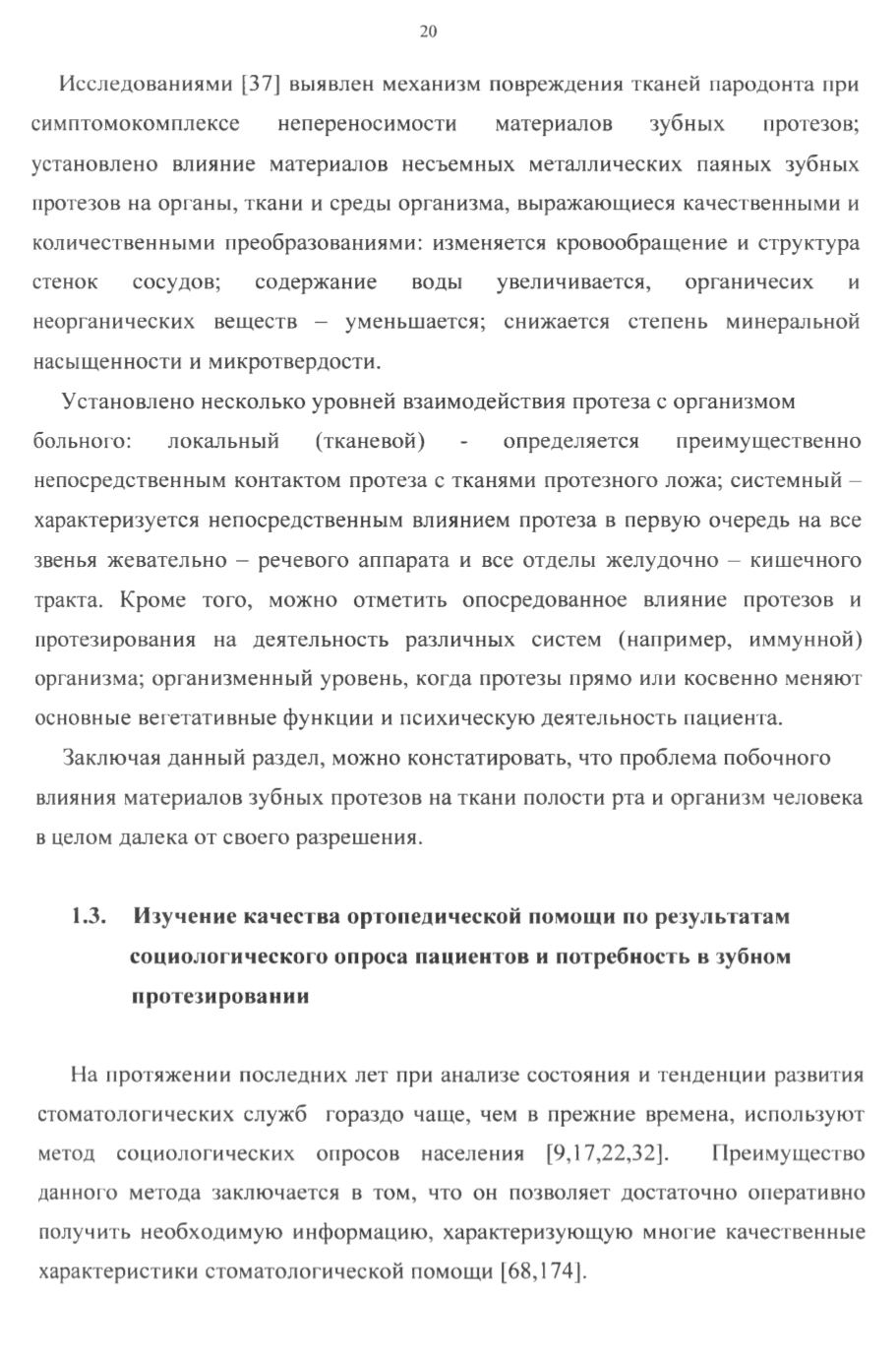 20

Исследованиями [37] выявлен механизм повреждения тканей пародонта при симптомокомплексе непереносимости материалов зубных протезов; установлено влияние материалов несъемных металлических паяных зубных протезов на органы, ткани и среды организма, выражающиеся качественными и количественными преобразованиями: изменяется кровообращение и структура стенок сосудов; содержание воды увеличивается, органичесих и неорганических веществ – уменьшается; снижается степень минеральной насыщенности и микротвердости.

Установлено несколько уровней взаимодействия протеза с организмом больного: локальный (тканевой) - определяется преимущественно непосредственным контактом протеза с тканями протезного ложа; системный – характеризуется непосредственным влиянием протеза в первую очередь на все звенья жевательно – речевого аппарата и все отделы желудочно – кишечного тракта. Кроме того, можно отметить опосредованное влияние протезов и протезирования на деятельность различных систем (например, иммунной) организма; организменный уровень, когда протезы прямо или косвенно меняют основные вегетативные функции и психическую деятельность пациента.

Заключая данный раздел, можно констатировать, что проблема побочного влияния материалов зубных протезов на ткани полости рта и организм человека в целом далека от своего разрешения.

1.3. Изучение качества ортопедической помощи по результатам социологического опроса пациентов и потребность в зубном протезировании

На протяжении последних лет при анализе состояния и тенденции развития стоматологических служб гораздо чаще, чем в прежние времена, используют метод социологических опросов населения [9,17,22,32]. Преимущество данного метода заключается в том, что он позволяет достаточно оперативно получить необходимую информацию, характеризующую многие качественные характеристики стоматологической помощи [68,174].